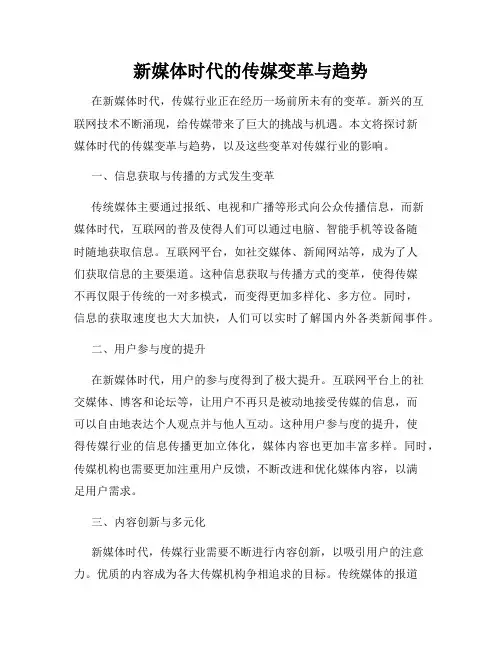 新媒体时代的传媒变革与趋势

在新媒体时代，传媒行业正在经历一场前所未有的变革。新兴的互联网技术不断涌现，给传媒带来了巨大的挑战与机遇。本文将探讨新媒体时代的传媒变革与趋势，以及这些变革对传媒行业的影响。

一、信息获取与传播的方式发生变革

传统媒体主要通过报纸、电视和广播等形式向公众传播信息，而新媒体时代，互联网的普及使得人们可以通过电脑、智能手机等设备随时随地获取信息。互联网平台，如社交媒体、新闻网站等，成为了人们获取信息的主要渠道。这种信息获取与传播方式的变革，使得传媒不再仅限于传统的一对多模式，而变得更加多样化、多方位。同时，信息的获取速度也大大加快，人们可以实时了解国内外各类新闻事件。

二、用户参与度的提升

在新媒体时代，用户的参与度得到了极大提升。互联网平台上的社交媒体、博客和论坛等，让用户不再只是被动地接受传媒的信息，而可以自由地表达个人观点并与他人互动。这种用户参与度的提升，使得传媒行业的信息传播更加立体化，媒体内容也更加丰富多样。同时，传媒机构也需要更加注重用户反馈，不断改进和优化媒体内容，以满足用户需求。

三、内容创新与多元化

新媒体时代，传媒行业需要不断进行内容创新，以吸引用户的注意力。优质的内容成为各大传媒机构争相追求的目标。传统媒体的报道